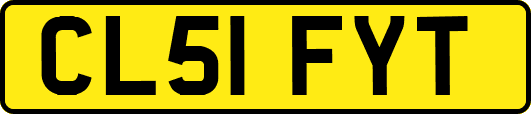 CL51 FYT